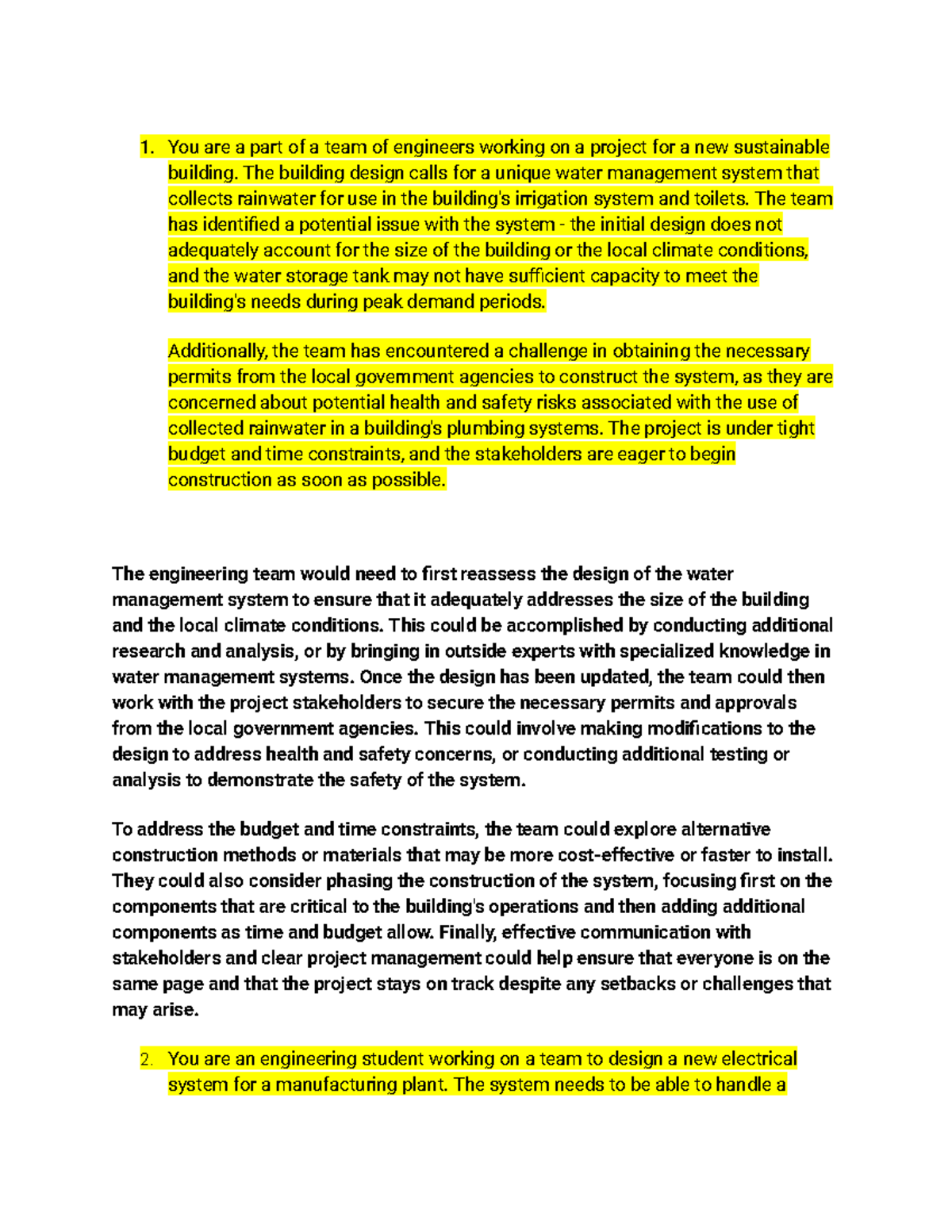 1. You are a part of a team of engineers working on a project for a new sustainable building. The building design calls for a unique water management system that collects rainwater for use in the building's irrigation system and toilets. The team has identified a potential issue with the system - the initial design does not adequately account for the size of the building or the local climate conditions, and the water storage tank may not have sufficient capacity to meet the building's needs during peak demand periods.

Additionally, the team has encountered a challenge in obtaining the necessary permits from the local government agencies to construct the system, as they are concerned about potential health and safety risks associated with the use of collected rainwater in a building's plumbing systems. The project is under tight budget and time constraints, and the stakeholders are eager to begin construction as soon as possible.

The engineering team would need to first reassess the design of the water management system to ensure that it adequately addresses the size of the building and the local climate conditions. This could be accomplished by conducting additional research and analysis, or by bringing in outside experts with specialized knowledge in water management systems. Once the design has been updated, the team could then work with the project stakeholders to secure the necessary permits and approvals from the local government agencies. This could involve making modifications to the design to address health and safety concerns, or conducting additional testing or analysis to demonstrate the safety of the system.

To address the budget and time constraints, the team could explore alternative construction methods or materials that may be more cost-effective or faster to install. They could also consider phasing the construction of the system, focusing first on the components that are critical to the building's operations and then adding additional components as time and budget allow. Finally, effective communication with stakeholders and clear project management could help ensure that everyone is on the same page and that the project stays on track despite any setbacks or challenges that may arise.

2. You are an engineering student working on a team to design a new electrical system for a manufacturing plant. The system needs to be able to handle a